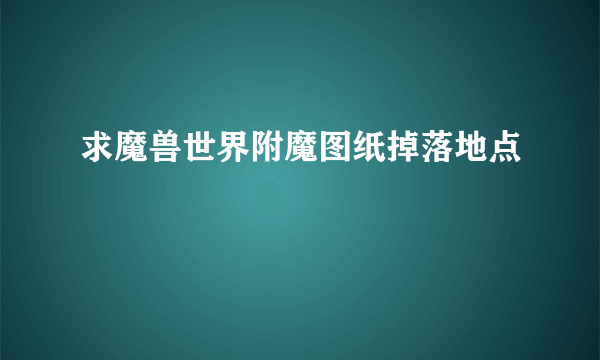 求魔兽世界附魔图纸掉落地点